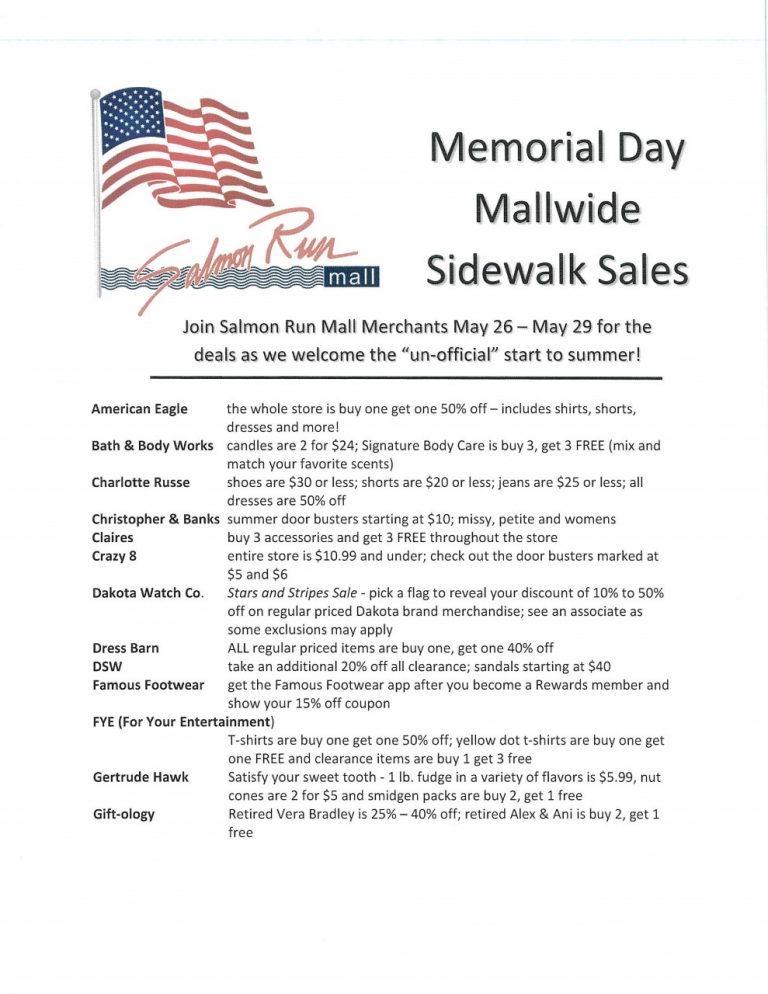 Salmon Run mall

Memorial Day
Mallwide
Sidewalk Sales

Join Salmon Run Mall Merchants May 26 – May 29 for the deals as we welcome the "un-official" start to summer!

American Eagle the whole store is buy one get one 50% off – includes shirts, shorts, dresses and more!
Bath & Body Works candles are 2 for $24; Signature Body Care is buy 3, get 3 FREE (mix and match your favorite scents)
Charlotte Russe shoes are $30 or less; shorts are $20 or less; jeans are $25 or less; all dresses are 50% off
Christopher & Banks summer door busters starting at $10; missy, petite and womens
Claires buy 3 accessories and get 3 FREE throughout the store
Crazy 8 entire store is $10.99 and under; check out the door busters marked at $5 and $6
Dakota Watch Co. Stars and Stripes Sale - pick a flag to reveal your discount of 10% to 50% off on regular priced Dakota brand merchandise; see an associate as some exclusions may apply
Dress Barn ALL regular priced items are buy one, get one 40% off
DSW take an additional 20% off all clearance; sandals starting at $40
Famous Footwear get the Famous Footwear app after you become a Rewards member and show your 15% off coupon
FYE (For Your Entertainment)
T-shirts are buy one get one 50% off; yellow dot t-shirts are buy one get one FREE and clearance items are buy 1 get 3 free
Gertrude Hawk Satisfy your sweet tooth - 1 lb. fudge in a variety of flavors is $5.99, nut cones are 2 for $5 and smidgen packs are buy 2, get 1 free
Gift-ology Retired Vera Bradley is 25% – 40% off; retired Alex & Ani is buy 2, get 1 free